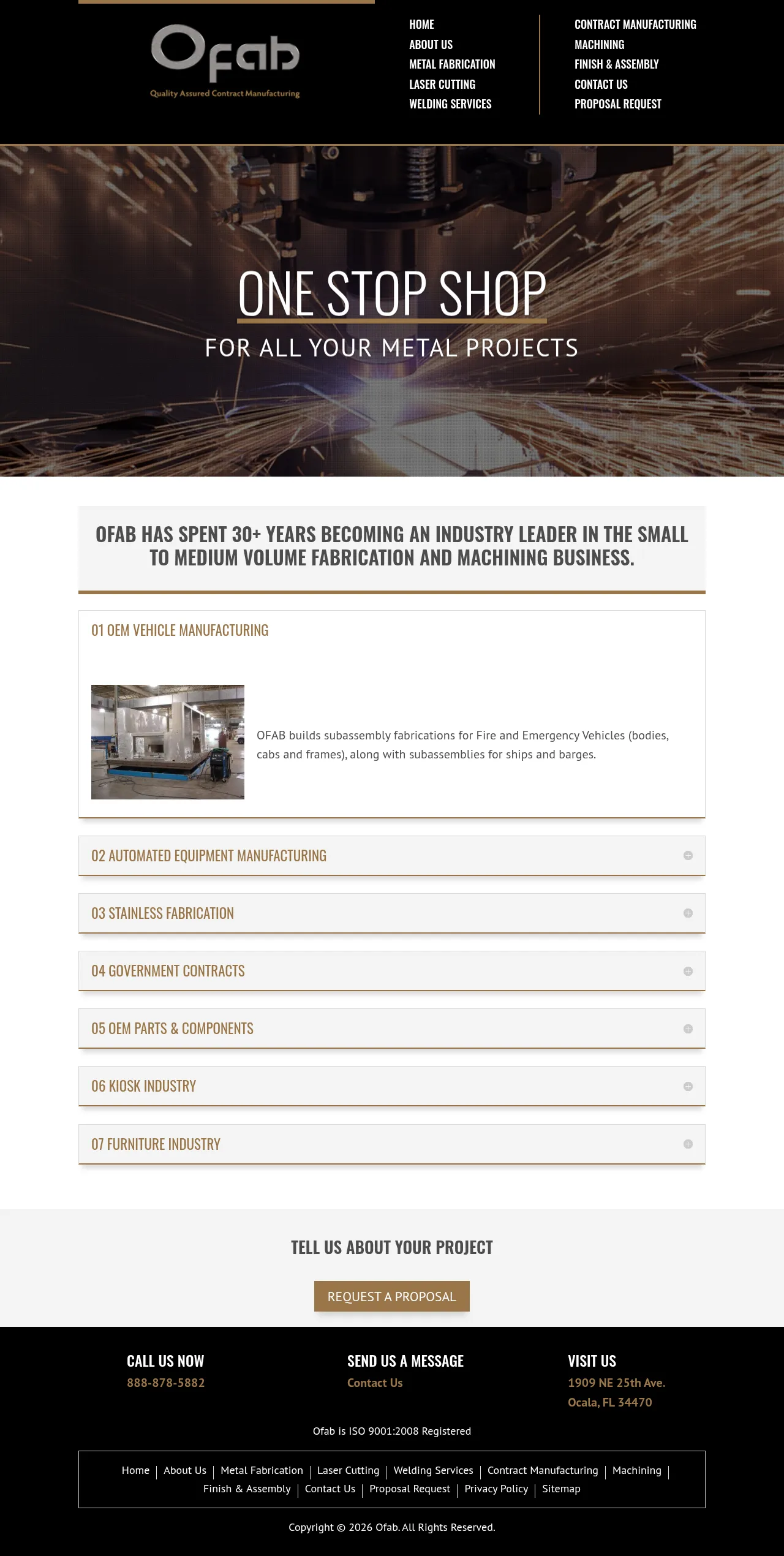 Ofab
Quality Assured Contract Manufacturing

HOME
ABOUT US
METAL FABRICATION
LASER CUTTING
WELDING SERVICES

CONTRACT MANUFACTURING
MACHINING
FINISH & ASSEMBLY
CONTACT US
PROPOSAL REQUEST

ONE STOP SHOP

FOR ALL YOUR METAL PROJECTS

OFAB HAS SPENT 30+ YEARS BECOMING AN INDUSTRY LEADER IN THE SMALL TO MEDIUM VOLUME FABRICATION AND MACHINING BUSINESS.

01 OEM VEHICLE MANUFACTURING

OFAB builds subassembly fabrications for Fire and Emergency Vehicles (bodies, cabs and frames), along with subassemblies for ships and barges.

02 AUTOMATED EQUIPMENT MANUFACTURING

03 STAINLESS FABRICATION

04 GOVERNMENT CONTRACTS

05 OEM PARTS & COMPONENTS

06 KIOSK INDUSTRY

07 FURNITURE INDUSTRY

TELL US ABOUT YOUR PROJECT

REQUEST A PROPOSAL

CALL US NOW
888-878-5882

SEND US A MESSAGE
Contact Us

VISIT US
1909 NE 25th Ave.
Ocala, FL 34470

Ofab is ISO 9001:2008 Registered

Home | About Us | Metal Fabrication | Laser Cutting | Welding Services | Contract Manufacturing | Machining | Finish & Assembly | Contact Us | Proposal Request | Privacy Policy | Sitemap

Copyright © 2026 Ofab. All Rights Reserved.